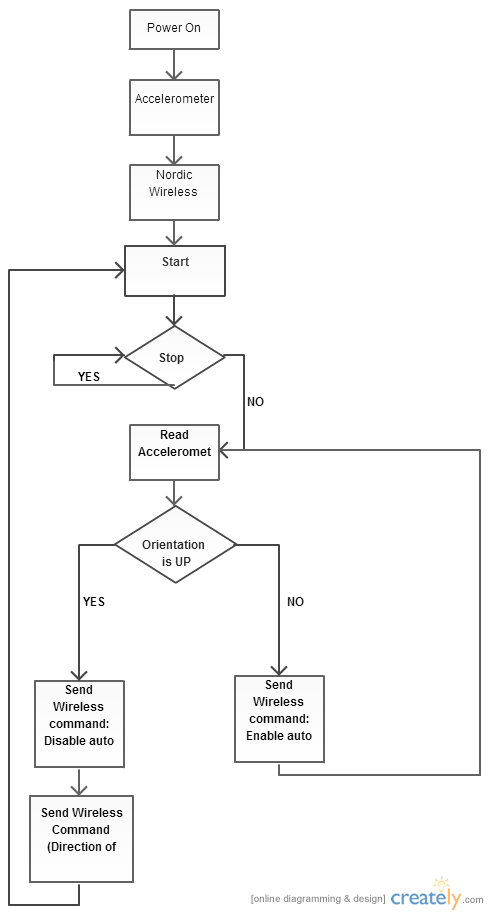 Power On

Accelerometer

Nordic Wireless

Start

Stop

YES

NO

Read Acceleromet

Orientation is UP

YES

NO

Send Wireless command: Disable auto

Send Wireless command: Enable auto

Send Wireless Command (Direction of

[online diagramming & design] creately.com